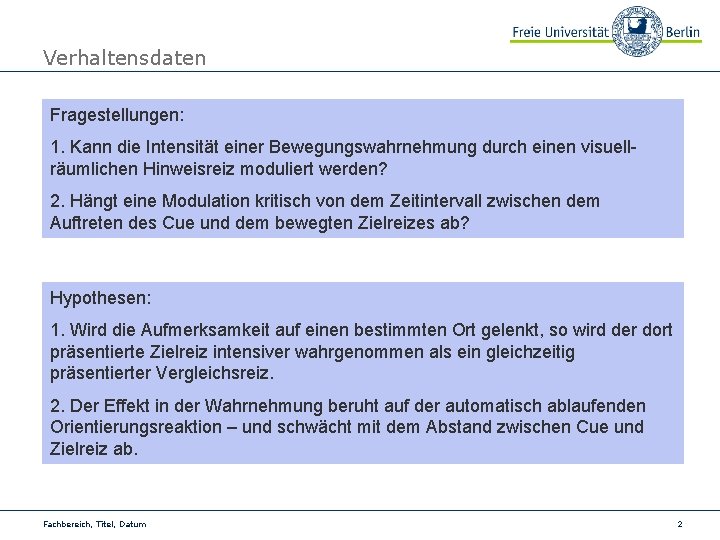 Freie Universität Berlin

Verhaltensdaten

Fragestellungen:

1. Kann die Intensität einer Bewegungswahrnehmung durch einen visuell-räumlichen Hinweisreiz moduliert werden?

2. Hängt eine Modulation kritisch von dem Zeitintervall zwischen dem Auftreten des Cue und dem bewegten Zielreizes ab?

Hypothesen:

1. Wird die Aufmerksamkeit auf einen bestimmten Ort gelenkt, so wird der dort präsentierte Zielreiz intensiver wahrgenommen als ein gleichzeitig präsentierter Vergleichsreiz.

2. Der Effekt in der Wahrnehmung beruht auf der automatisch ablaufenden Orientierungsreaktion – und schwächt mit dem Abstand zwischen Cue und Zielreiz ab.

Fachbereich, Titel, Datum

2